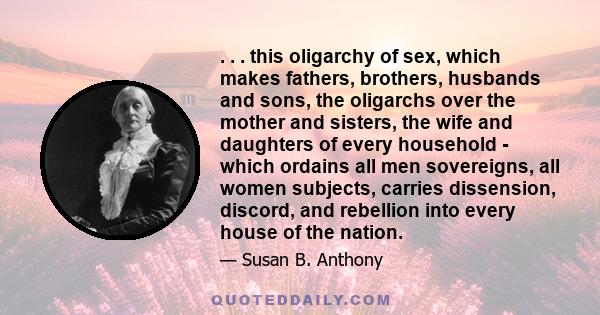 . . . this oligarchy of sex, which makes fathers, brothers, husbands and sons, the oligarchs over the mother and sisters, the wife and daughters of every household - which ordains all men sovereigns, all women subjects, carries dissension, discord, and rebellion into every house of the nation.

— Susan B. Anthony

QUOTEDDAILY.COM